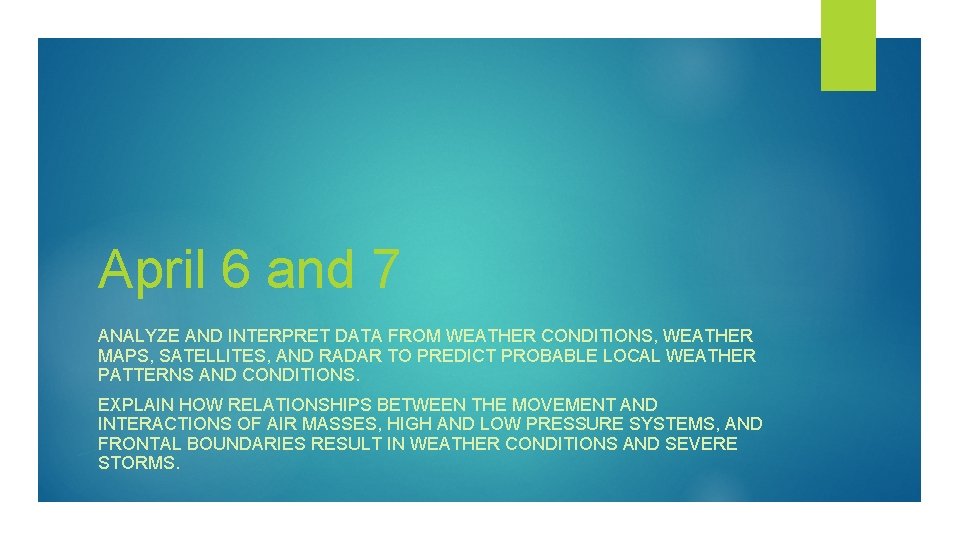 April 6 and 7

ANALYZE AND INTERPRET DATA FROM WEATHER CONDITIONS, WEATHER MAPS, SATELLITES, AND RADAR TO PREDICT PROBABLE LOCAL WEATHER PATTERNS AND CONDITIONS.

EXPLAIN HOW RELATIONSHIPS BETWEEN THE MOVEMENT AND INTERACTIONS OF AIR MASSES, HIGH AND LOW PRESSURE SYSTEMS, AND FRONTAL BOUNDARIES RESULT IN WEATHER CONDITIONS AND SEVERE STORMS.